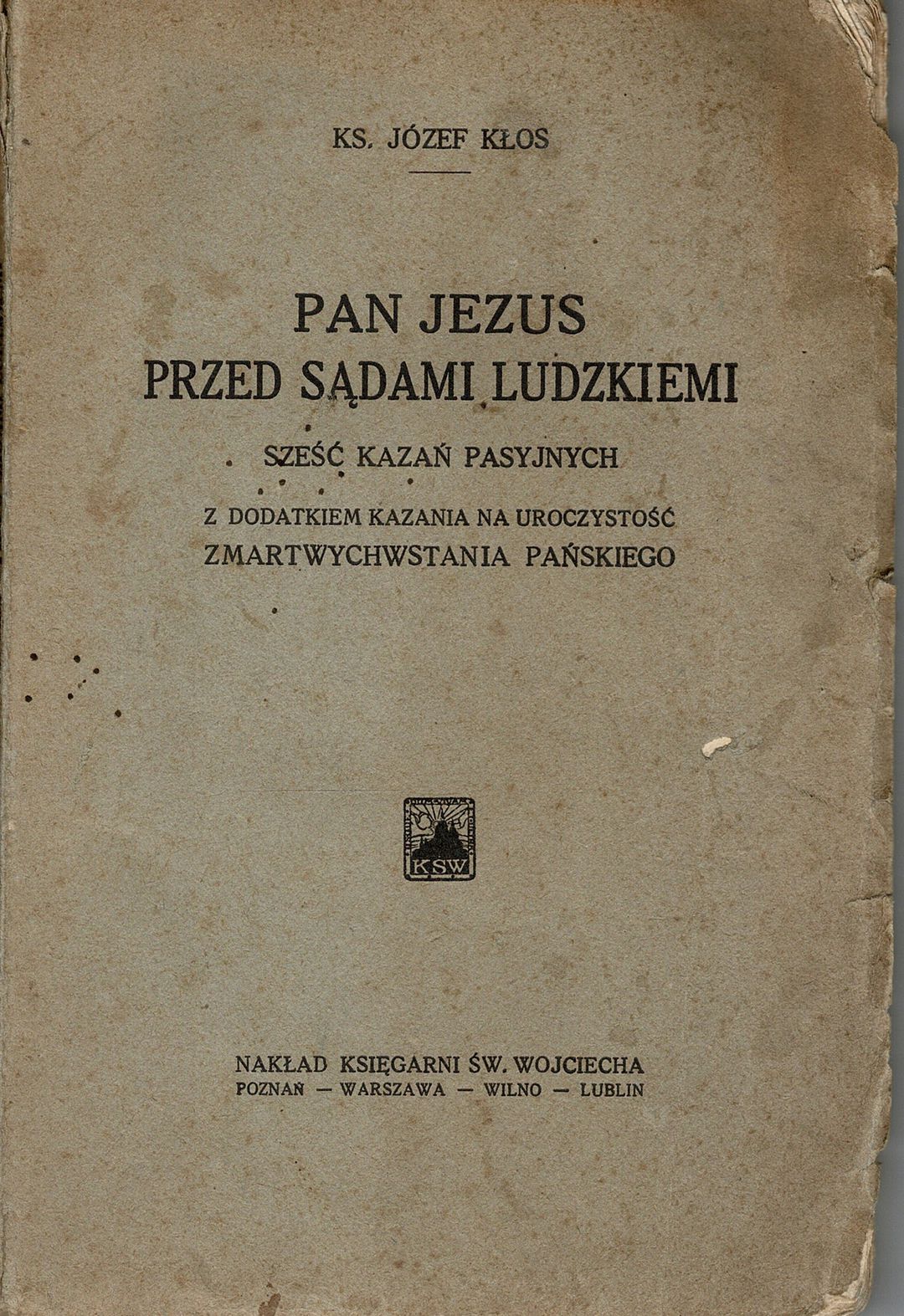 KS. JÓZEF KŁOS

PAN JEZUS
PRZED SĄDAMI LUDZKIEMI

SZEŚĆ KAZAŃ PASYJNYCH

Z DODATKIEM KAZANIA NA UROCZYSTOŚĆ
ZMARTWYCHWSTANIA PAŃSKIEGO

KSW

NAKŁAD KSIĘGARNI ŚW. WOJCIECHA
POZNAŃ — WARSZAWA — WILNO — LUBLIN